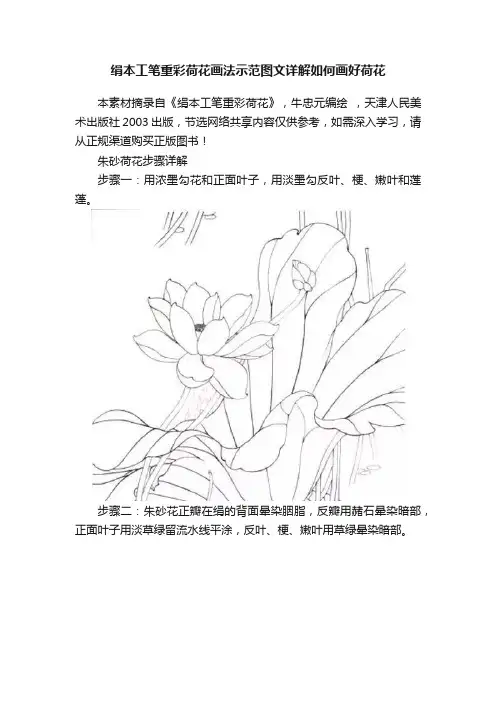 绢本工笔重彩荷花画法示范图文详解如何画好荷花

本素材摘录自《绢本工笔重彩荷花》，牛忠元编绘 ，天津人民美术出版社 2003 出版，节选网络共享内容仅供参考，如需深入学习，请从正规渠道购买正版图书！

朱砂荷花步骤详解

步骤一：用浓墨勾花和正面叶子，用淡墨勾反叶、梗、嫩叶和莲蓬。

步骤二：朱砂花正瓣在绢的背面晕染胭脂，反瓣用赭石晕染暗部，正面叶子用淡草绿留流水线平涂，反叶、梗、嫩叶用草绿晕染暗部。